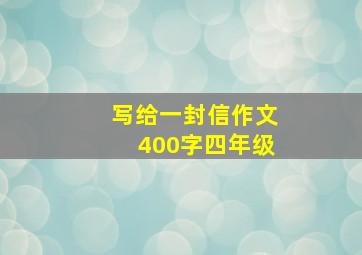 写给一封信作文
400字四年级